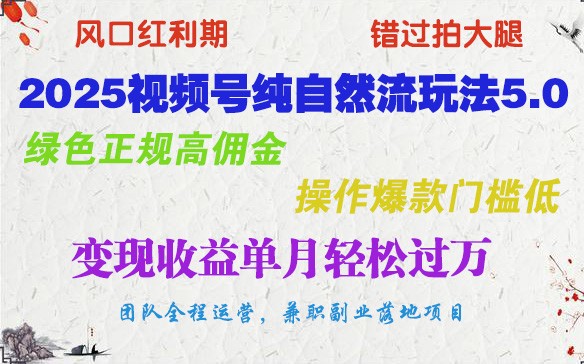 风口红利期

错过拍大腿

2025视频号纯自然流玩法5.0

绿色正规高佣金

操作爆款门槛低

变现收益单月轻松过万

团队全程运营，兼职副业落地项目